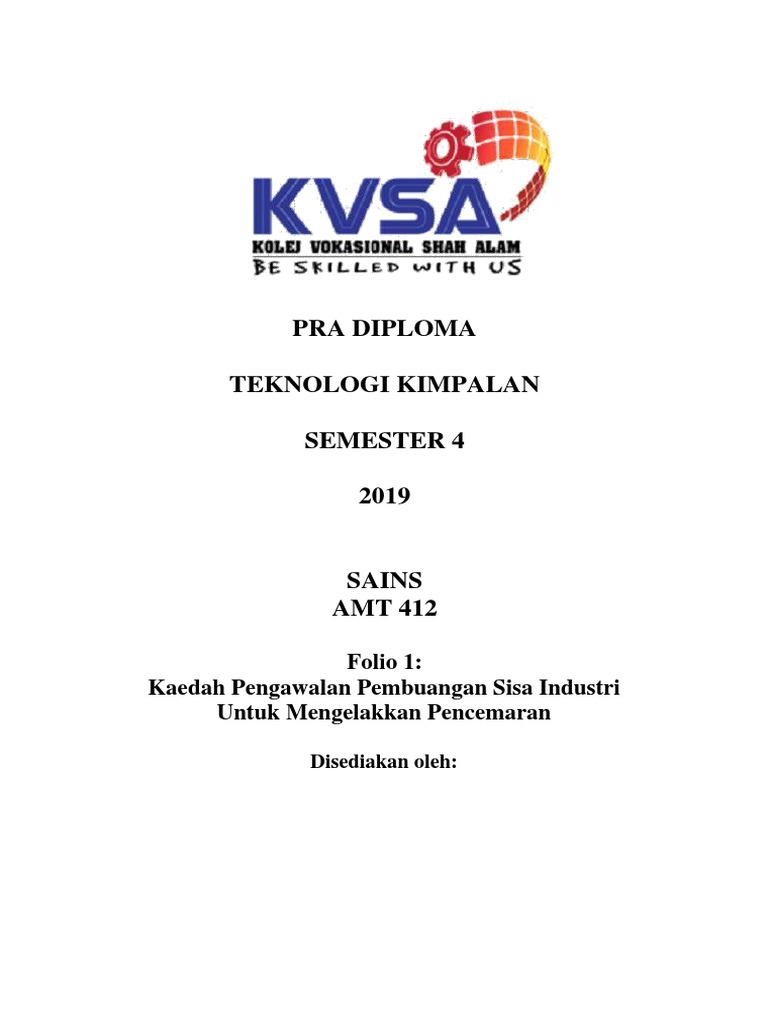 KVSA
KOLEJ VOKASIONAL SHAH ALAM
BE SKILLED WITH US

PRA DIPLOMA

TEKNOLOGI KIMPALAN

SEMESTER 4

2019

SAINS
AMT 412

Folio 1:
Kaedah Pengawalan Pembuangan Sisa Industri Untuk Mengelakkan Pencemaran

Disediakan oleh: